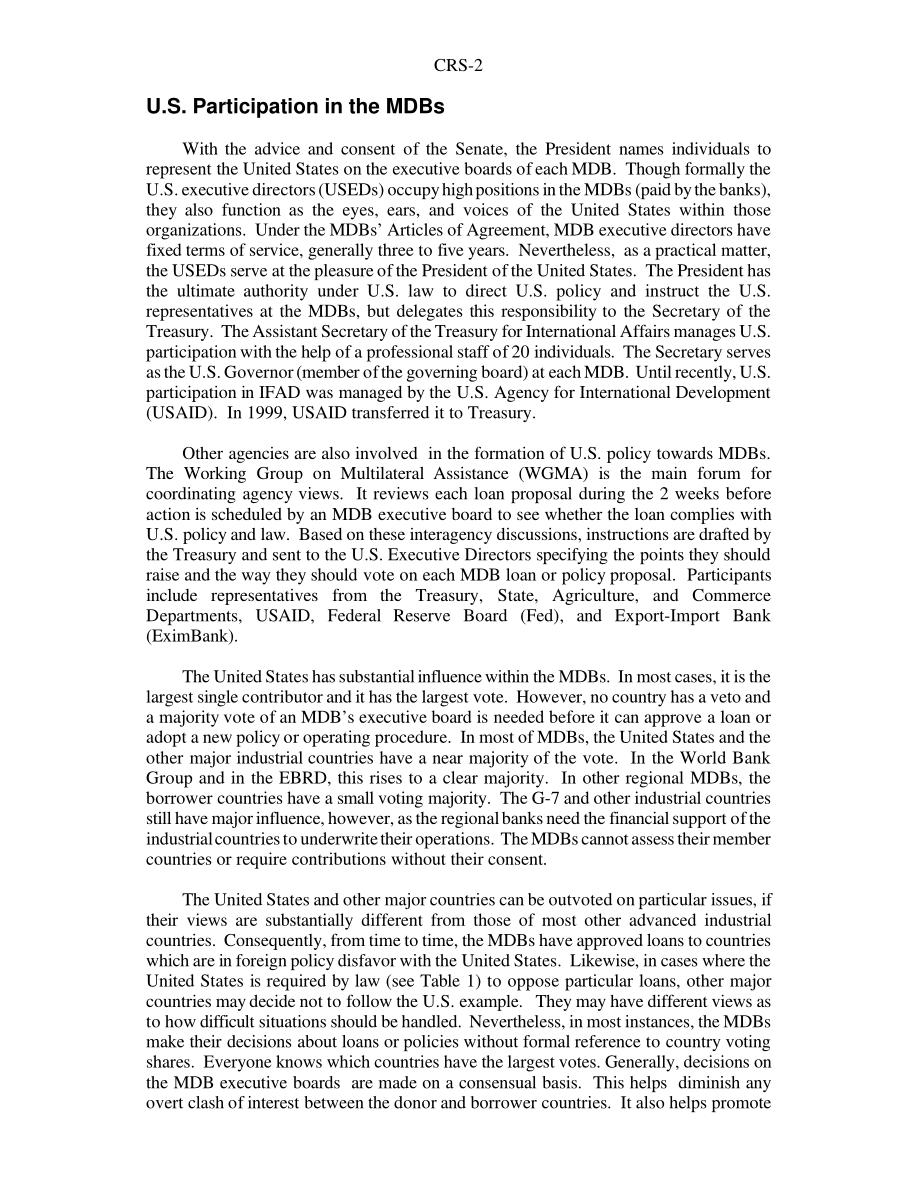 CRS-2

U.S. Participation in the MDBs

With the advice and consent of the Senate, the President names individuals to represent the United States on the executive boards of each MDB. Though formally the U.S. executive directors (USEDs) occupy high positions in the MDBs (paid by the banks), they also function as the eyes, ears, and voices of the United States within those organizations. Under the MDBs' Articles of Agreement, MDB executive directors have fixed terms of service, generally three to five years. Nevertheless, as a practical matter, the USEDs serve at the pleasure of the President of the United States. The President has the ultimate authority under U.S. law to direct U.S. policy and instruct the U.S. representatives at the MDBs, but delegates this responsibility to the Secretary of the Treasury. The Assistant Secretary of the Treasury for International Affairs manages U.S. participation with the help of a professional staff of 20 individuals. The Secretary serves as the U.S. Governor (member of the governing board) at each MDB. Until recently, U.S. participation in IFAD was managed by the U.S. Agency for International Development (USAID). In 1999, USAID transferred it to Treasury.

Other agencies are also involved in the formation of U.S. policy towards MDBs. The Working Group on Multilateral Assistance (WGMA) is the main forum for coordinating agency views. It reviews each loan proposal during the 2 weeks before action is scheduled by an MDB executive board to see whether the loan complies with U.S. policy and law. Based on these interagency discussions, instructions are drafted by the Treasury and sent to the U.S. Executive Directors specifying the points they should raise and the way they should vote on each MDB loan or policy proposal. Participants include representatives from the Treasury, State, Agriculture, and Commerce Departments, USAID, Federal Reserve Board (Fed), and Export-Import Bank (EximBank).

The United States has substantial influence within the MDBs. In most cases, it is the largest single contributor and it has the largest vote. However, no country has a veto and a majority vote of an MDB's executive board is needed before it can approve a loan or adopt a new policy or operating procedure. In most of MDBs, the United States and the other major industrial countries have a near majority of the vote. In the World Bank Group and in the EBRD, this rises to a clear majority. In other regional MDBs, the borrower countries have a small voting majority. The G-7 and other industrial countries still have major influence, however, as the regional banks need the financial support of the industrial countries to underwrite their operations. The MDBs cannot assess their member countries or require contributions without their consent.

The United States and other major countries can be outvoted on particular issues, if their views are substantially different from those of most other advanced industrial countries. Consequently, from time to time, the MDBs have approved loans to countries which are in foreign policy disfavor with the United States. Likewise, in cases where the United States is required by law (see Table 1) to oppose particular loans, other major countries may decide not to follow the U.S. example. They may have different views as to how difficult situations should be handled. Nevertheless, in most instances, the MDBs make their decisions about loans or policies without formal reference to country voting shares. Everyone knows which countries have the largest votes. Generally, decisions on the MDB executive boards are made on a consensual basis. This helps diminish any overt clash of interest between the donor and borrower countries. It also helps promote